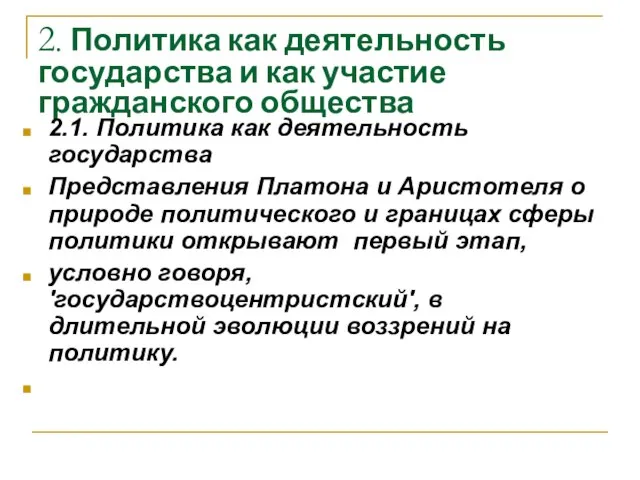 2. Политика как деятельность государства и как участие гражданского общества

2.1. Политика как деятельность государства

Представления Платона и Аристотеля о природе политического и границах сферы политики открывают  первый этап,

условно говоря, 'государствоцентристский', в длительной эволюции воззрений на политику.